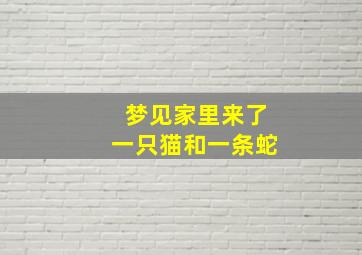 梦见家里来了
一只猫和一条蛇